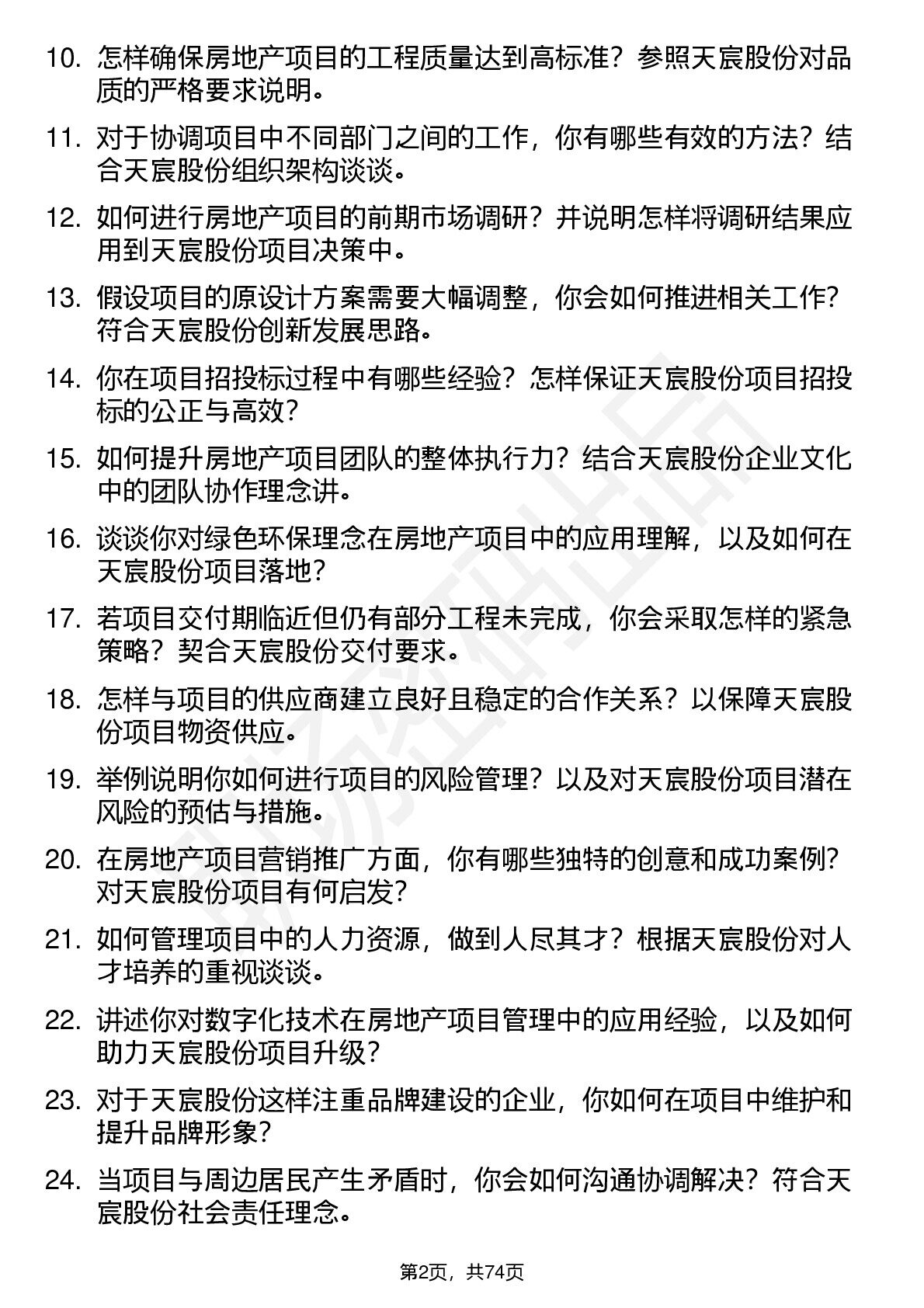 10. 怎样确保房地产项目的工程质量达到高标准？参照天宸股份对品质的严格要求说明。

11. 对于协调项目中不同部门之间的工作，你有哪些有效的方法？结合天宸股份组织架构谈谈。

12. 如何进行房地产项目的前期市场调研？并说明怎样将调研结果应用到天宸股份项目决策中。

13. 假设项目的原设计方案需要大幅调整，你会如何推进相关工作？符合天宸股份创新发展思路。

14. 你在项目招投标过程中有哪些经验？怎样保证天宸股份项目招投标的公正与高效？

15. 如何提升房地产项目团队的整体执行力？结合天宸股份企业文化中的团队协作理念讲。

16. 谈谈你对绿色环保理念在房地产项目中的应用理解，以及如何在天宸股份项目落地？

17. 若项目交付期临近但仍有部分工程未完成，你会采取怎样的紧急策略？契合天宸股份交付要求。

18. 怎样与项目的供应商建立良好且稳定的合作关系？以保障天宸股份项目物资供应。

19. 举例说明你如何进行项目的风险管理？以及对天宸股份项目潜在风险的预估与措施。

20. 在房地产项目营销推广方面，你有哪些独特的创意和成功案例？对天宸股份项目有何启发？

21. 如何管理项目中的人力资源，做到人尽其才？根据天宸股份对人才培养的重视谈谈。

22. 讲述你对数字化技术在房地产项目管理中的应用经验，以及如何助力天宸股份项目升级？

23. 对于天宸股份这样注重品牌建设的企业，你如何在项目中维护和提升品牌形象？

24. 当项目与周边居民产生矛盾时，你会如何沟通协调解决？符合天宸股份社会责任理念。

第2页，共74页